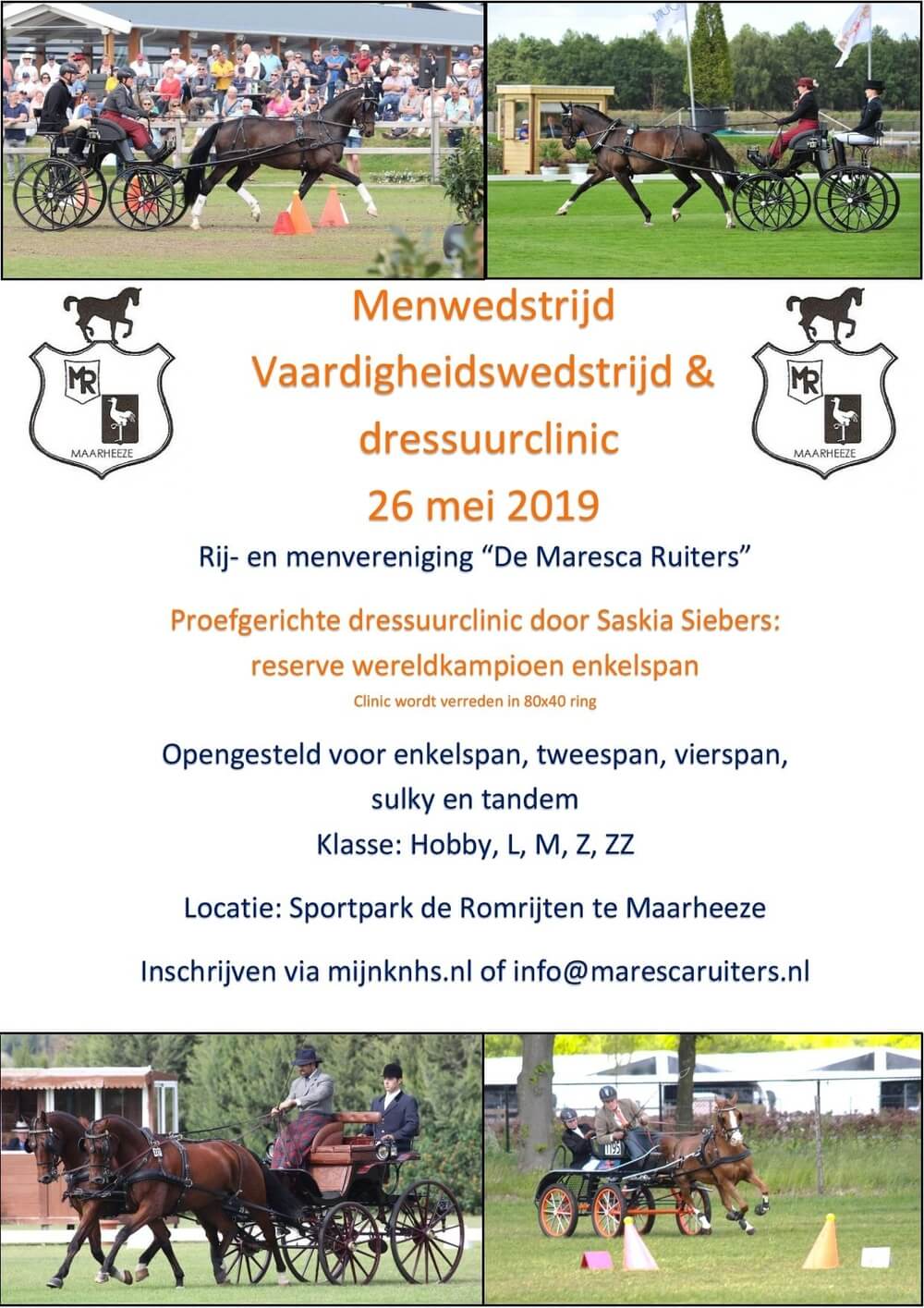 MR
MAARHEEZE

Menwedstrijd
Vaardigheidswedstrijd &
dressuurclinic
26 mei 2019

MR
MAARHEEZE

Rij- en menvereniging “De Maresca Ruiters”

Proefgerichte dressuurclinic door Saskia Siebers:
reserve wereldkampioen enkelspan
Clinic wordt verreden in 80x40 ring

Opengesteld voor enkelspan, tweespan, vierspan, sulky en tandem
Klasse: Hobby, L, M, Z, ZZ

Locatie: Sportpark de Romrijten te Maarheeze

Inschrijven via mijnknhs.nl of info@marescaruiters.nl

1195